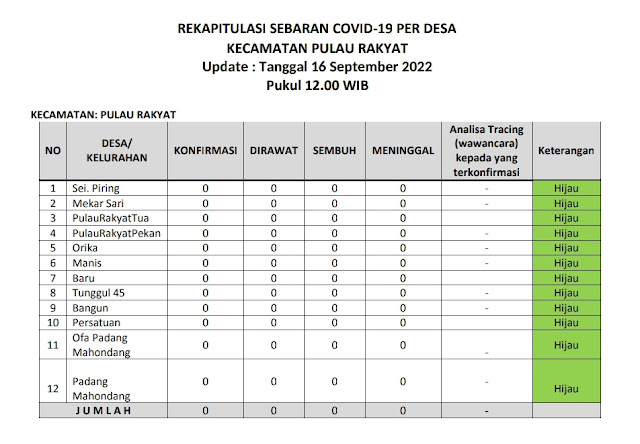 REKAPITULASI SEBARAN COVID-19 PER DESA
KECAMATAN PULAU RAKYAT
Update : Tanggal 16 September 2022
Pukul 12.00 WIB

KECAMATAN: PULAU RAKYAT

| NO | DESA/ KELURAHAN | KONFIRMASI | DIRAWAT | SEMBUH | MENINGGAL | Analisa Tracing (wawancara) kepada yang terkonfirmasi | Keterangan |
|---|---|---|---|---|---|---|---|
| 1 | Sei. Piring | 0 | 0 | 0 | 0 | - | Hijau |
| 2 | Mekar Sari | 0 | 0 | 0 | 0 | - | Hijau |
| 3 | PulauRakyatTua | 0 | 0 | 0 | 0 | | Hijau |
| 4 | PulauRakyatPekan | 0 | 0 | 0 | 0 | - | Hijau |
| 5 | Orika | 0 | 0 | 0 | 0 | - | Hijau |
| 6 | Manis | 0 | 0 | 0 | 0 | - | Hijau |
| 7 | Baru | 0 | 0 | 0 | 0 | | Hijau |
| 8 | Tunggul 45 | 0 | 0 | 0 | 0 | - | Hijau |
| 9 | Bangun | 0 | 0 | 0 | 0 | - | Hijau |
| 10 | Persatuan | 0 | 0 | 0 | 0 | | Hijau |
| 11 | Ofa Padang Mahondang | 0 | 0 | 0 | 0 | - | Hijau |
| 12 | Padang Mahondang | 0 | 0 | 0 | 0 | - | Hijau |
| | JUMLAH | 0 | 0 | 0 | 0 | - | |